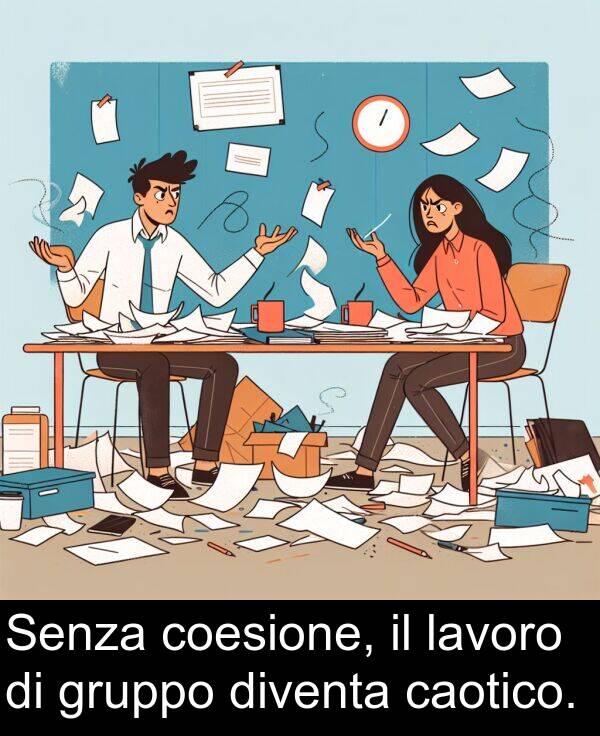 Senza coesione, il lavoro di gruppo diventa caotico.